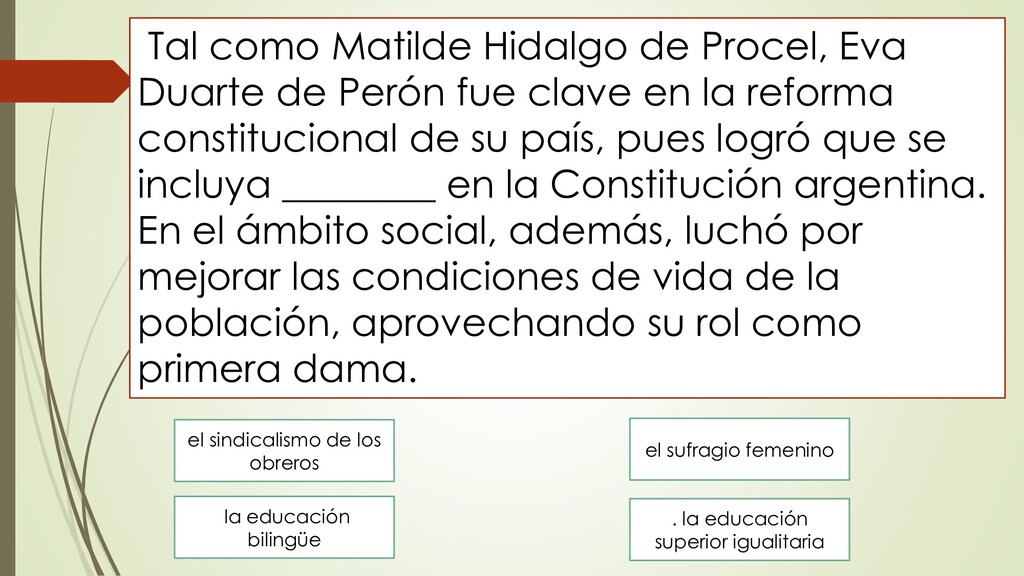 Tal como Matilde Hidalgo de Procel, Eva Duarte de Perón fue clave en la reforma constitucional de su país, pues logró que se incluya ____ en la Constitución argentina. En el ámbito social, además, luchó por mejorar las condiciones de vida de la población, aprovechando su rol como primera dama.

el sindicalismo de los obreros

la educación bilingüe

el sufragio femenino

. la educación superior igualitaria